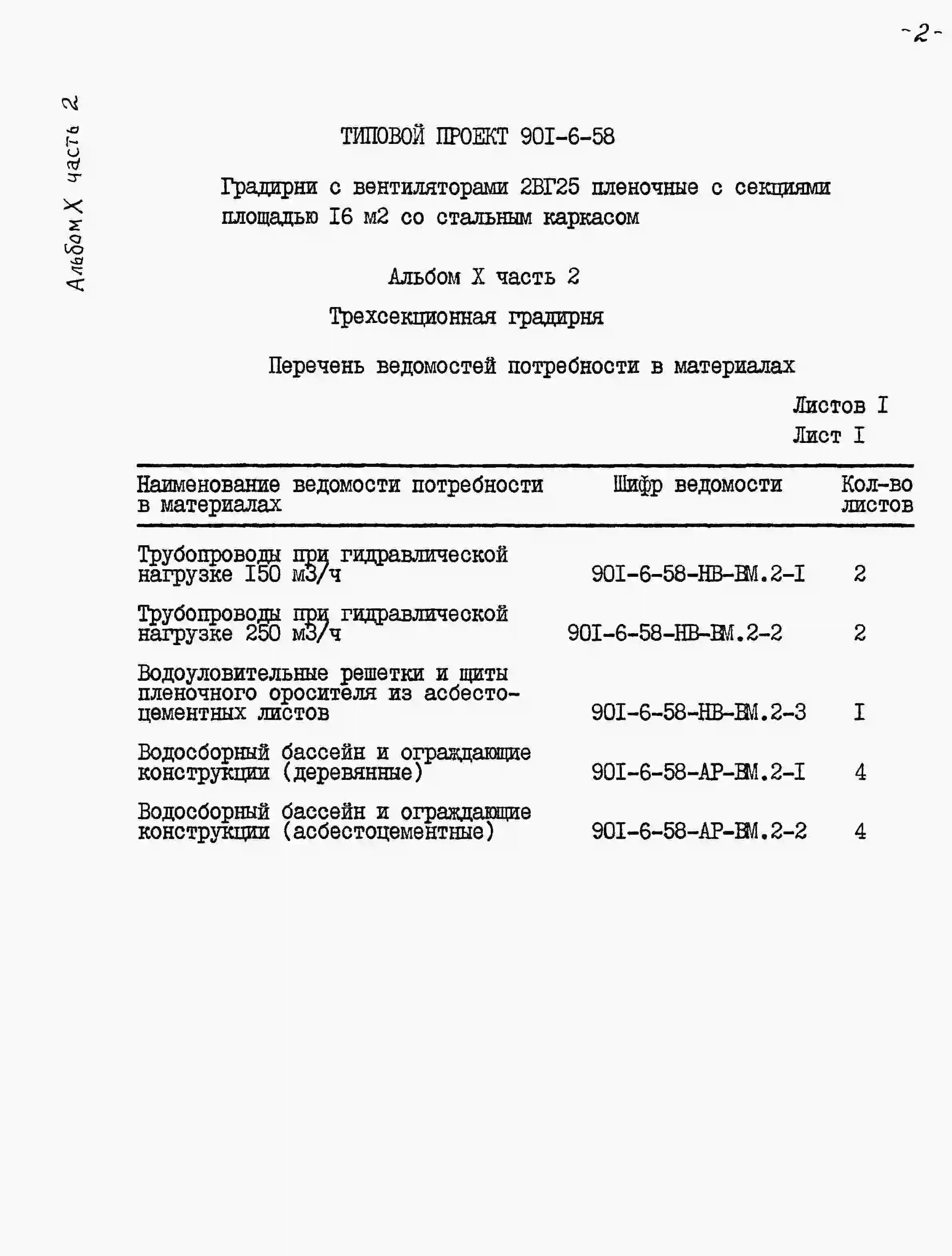 -2-

Альбом X часть 2

ТИПОВОЙ ПРОЕКТ 90I-6-58

Градирни с вентиляторами 2ВГ25 пленочные с секциями площадью I6 м2 со стальным каркасом

Альбом X часть 2

Трехсекционная градирня

Перечень ведомостей потребности в материалах

Листов I
Лист I

| Наименование ведомости потребности в материалах | Шифр ведомости | Кол-во листов |
|---|---|---|
| Трубопроводы при гидравлической нагрузке I50 м3/ч | 90I-6-58-НВ-ВМ.2-I | 2 |
| Трубопроводы при гидравлической нагрузке 250 м3/ч | 90I-6-58-НВ-ВМ.2-2 | 2 |
| Водоуловительные решетки и щиты пленочного оросителя из асбестоцементных листов | 90I-6-58-НВ-ВМ.2-3 | I |
| Водосборный бассейн и ограждающие конструкции (деревянные) | 90I-6-58-АР-ВМ.2-I | 4 |
| Водосборный бассейн и ограждающие конструкции (асбестоцементные) | 90I-6-58-АР-ВМ.2-2 | 4 |